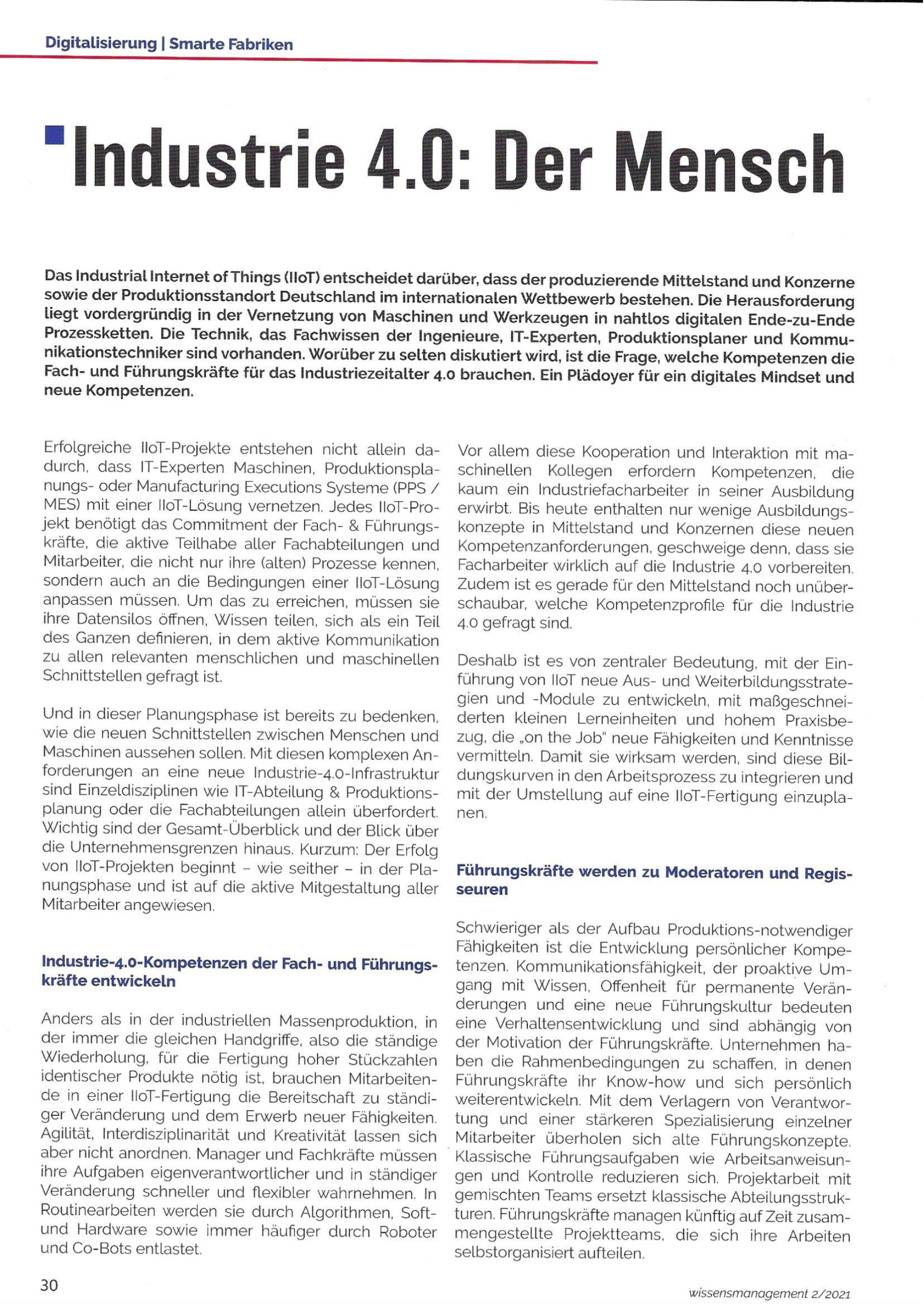 Digitalisierung | Smarte Fabriken

Industrie 4.0: Der Mensch

Das Industrial Internet of Things (IIoT) entscheidet darüber, dass der produzierende Mittelstand und Konzerne sowie der Produktionsstandort Deutschland im internationalen Wettbewerb bestehen. Die Herausforderung liegt vordergründig in der Vernetzung von Maschinen und Werkzeugen in nahtlos digitalen Ende-zu-Ende Prozessketten. Die Technik, das Fachwissen der Ingenieure, IT-Experten, Produktionsplaner und Kommunikationstechniker sind vorhanden. Worüber zu selten diskutiert wird, ist die Frage, welche Kompetenzen die Fach- und Führungskräfte für das Industriezeitalter 4.0 brauchen. Ein Plädoyer für ein digitales Mindset und neue Kompetenzen.

Erfolgreiche IIoT-Projekte entstehen nicht allein dadurch, dass IT-Experten Maschinen, Produktionsplanungs- oder Manufacturing Executions Systeme (PPS / MES) mit einer IIoT-Lösung vernetzen. Jedes IIoT-Projekt benötigt das Commitment der Fach- & Führungskräfte, die aktive Teilhabe aller Fachabteilungen und Mitarbeiter, die nicht nur ihre (alten) Prozesse kennen, sondern auch an die Bedingungen einer IIoT-Lösung anpassen müssen. Um das zu erreichen, müssen sie ihre Datensilos öffnen, Wissen teilen, sich als ein Teil des Ganzen definieren, in dem aktive Kommunikation zu allen relevanten menschlichen und maschinellen Schnittstellen gefragt ist.

Und in dieser Planungsphase ist bereits zu bedenken, wie die neuen Schnittstellen zwischen Menschen und Maschinen aussehen sollen. Mit diesen komplexen Anforderungen an eine neue Industrie-4.0-Infrastruktur sind Einzeldisziplinen wie IT-Abteilung & Produktionsplanung oder die Fachabteilungen allein überfordert. Wichtig sind der Gesamt-Überblick und der Blick über die Unternehmensgrenzen hinaus. Kurzum: Der Erfolg von IIoT-Projekten beginnt – wie seither – in der Planungsphase und ist auf die aktive Mitgestaltung aller Mitarbeiter angewiesen.

Industrie-4.0-Kompetenzen der Fach- und Führungskräfte entwickeln

Anders als in der industriellen Massenproduktion, in der immer die gleichen Handgriffe, also die ständige Wiederholung, für die Fertigung hoher Stückzahlen identischer Produkte nötig ist, brauchen Mitarbeitende in einer IIoT-Fertigung die Bereitschaft zu ständiger Veränderung und dem Erwerb neuer Fähigkeiten. Agilität, Interdisziplinarität und Kreativität lassen sich aber nicht anordnen. Manager und Fachkräfte müssen ihre Aufgaben eigenverantwortlicher und in ständiger Veränderung schneller und flexibler wahrnehmen. In Routinearbeiten werden sie durch Algorithmen, Soft- und Hardware sowie immer häufiger durch Roboter und Co-Bots entlastet.

Vor allem diese Kooperation und Interaktion mit maschinellen Kollegen erfordern Kompetenzen, die kaum ein Industriefacharbeiter in seiner Ausbildung erwirbt. Bis heute enthalten nur wenige Ausbildungskonzepte in Mittelstand und Konzernen diese neuen Kompetenzanforderungen, geschweige denn, dass sie Facharbeiter wirklich auf die Industrie 4.0 vorbereiten. Zudem ist es gerade für den Mittelstand noch unüberschaubar, welche Kompetenzprofile für die Industrie 4.0 gefragt sind.

Deshalb ist es von zentraler Bedeutung, mit der Einführung von IIoT neue Aus- und Weiterbildungsstrategien und -Module zu entwickeln, mit maßgeschneiderten kleinen Lerneinheiten und hohem Praxisbezug, die „on the Job" neue Fähigkeiten und Kenntnisse vermitteln. Damit sie wirksam werden, sind diese Bildungskurven in den Arbeitsprozess zu integrieren und mit der Umstellung auf eine IIoT-Fertigung einzuplanen.

Führungskräfte werden zu Moderatoren und Regisseuren

Schwieriger als der Aufbau Produktions-notwendiger Fähigkeiten ist die Entwicklung persönlicher Kompetenzen. Kommunikationsfähigkeit, der proaktive Umgang mit Wissen, Offenheit für permanente Veränderungen und eine neue Führungskultur bedeuten eine Verhaltensentwicklung und sind abhängig von der Motivation der Führungskräfte. Unternehmen haben die Rahmenbedingungen zu schaffen, in denen Führungskräfte ihr Know-how und sich persönlich weiterentwickeln. Mit dem Verlagern von Verantwortung und einer stärkeren Spezialisierung einzelner Mitarbeiter überholen sich alte Führungskonzepte. Klassische Führungsaufgaben wie Arbeitsanweisungen und Kontrolle reduzieren sich. Projektarbeit mit gemischten Teams ersetzt klassische Abteilungsstrukturen. Führungskräfte managen künftig auf Zeit zusammengestellte Projektteams, die sich ihre Arbeiten selbstorganisiert aufteilen.

30

wissensmanagement 2/2021